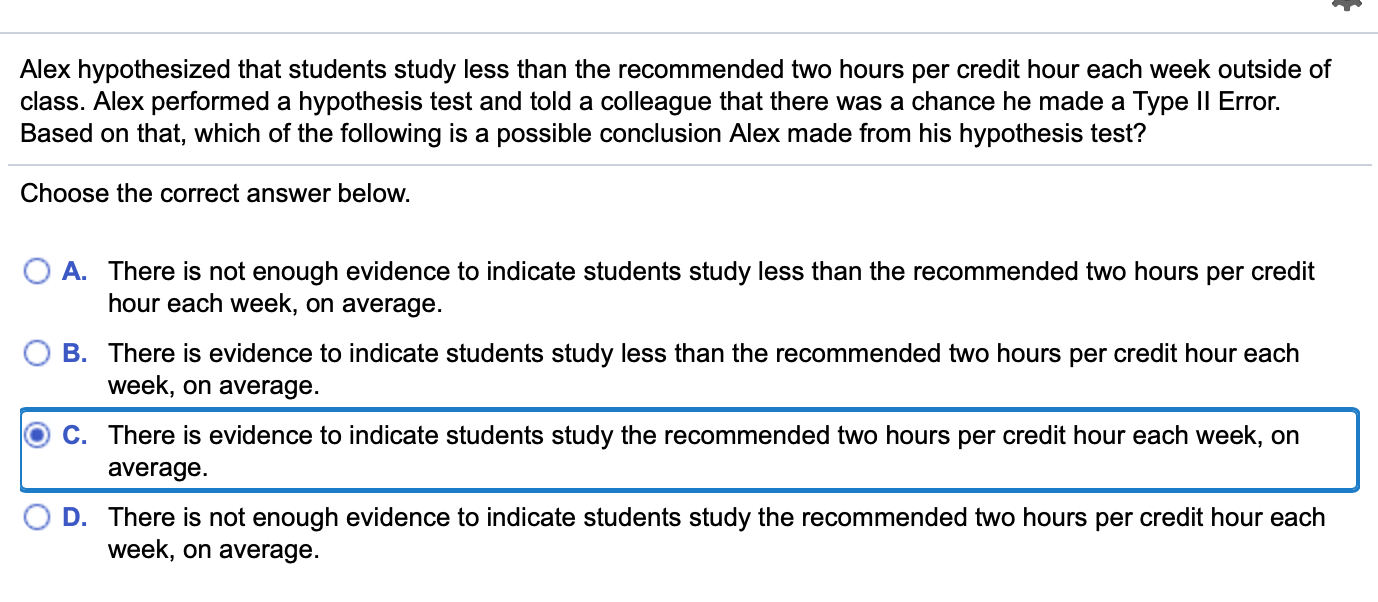 Alex hypothesized that students study less than the recommended two hours per credit hour each week outside of class. Alex performed a hypothesis test and told a colleague that there was a chance he made a Type II Error. Based on that, which of the following is a possible conclusion Alex made from his hypothesis test?

Choose the correct answer below.

A. There is not enough evidence to indicate students study less than the recommended two hours per credit hour each week, on average.

B. There is evidence to indicate students study less than the recommended two hours per credit hour each week, on average.

C. There is evidence to indicate students study the recommended two hours per credit hour each week, on average.

D. There is not enough evidence to indicate students study the recommended two hours per credit hour each week, on average.